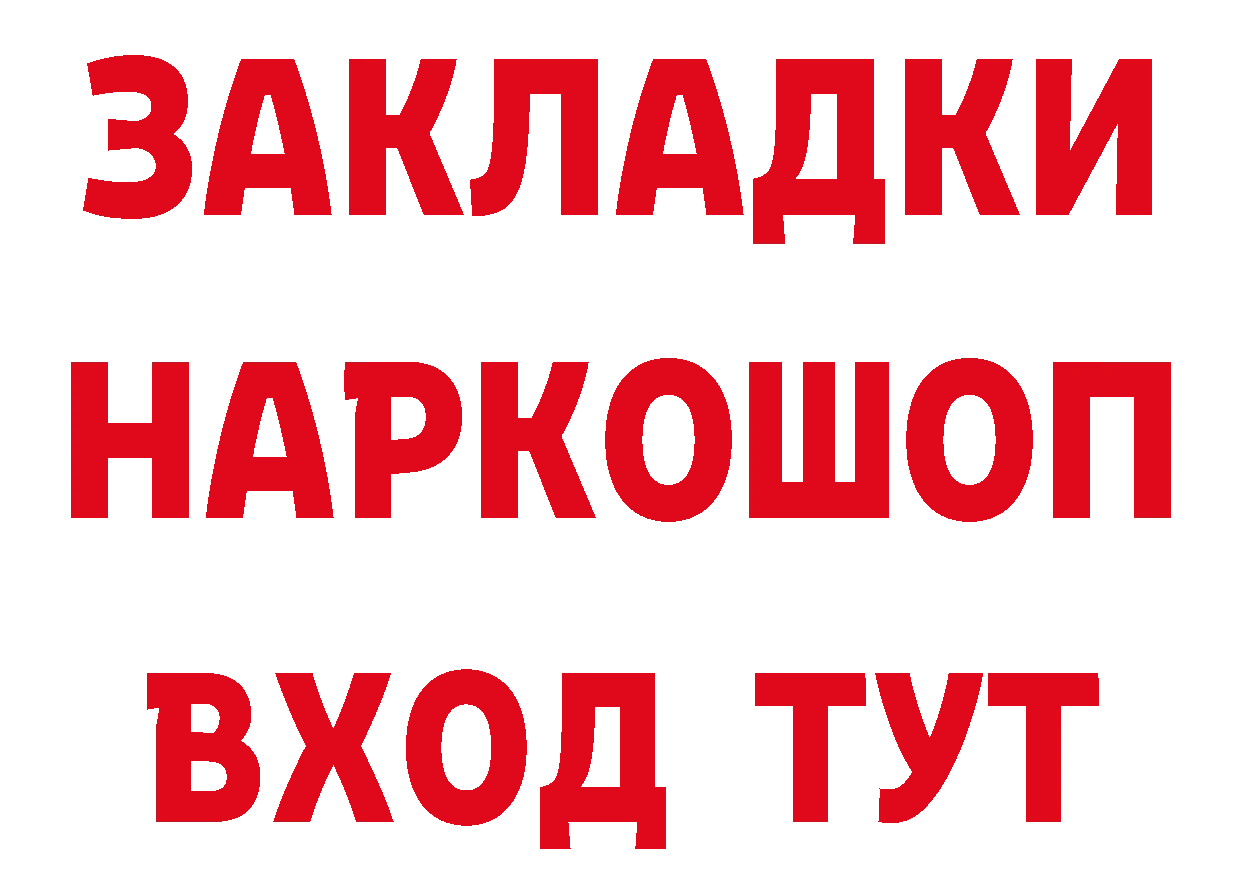 ЗАКЛАДКИ НАРКОШОП ВХОД ТУТ